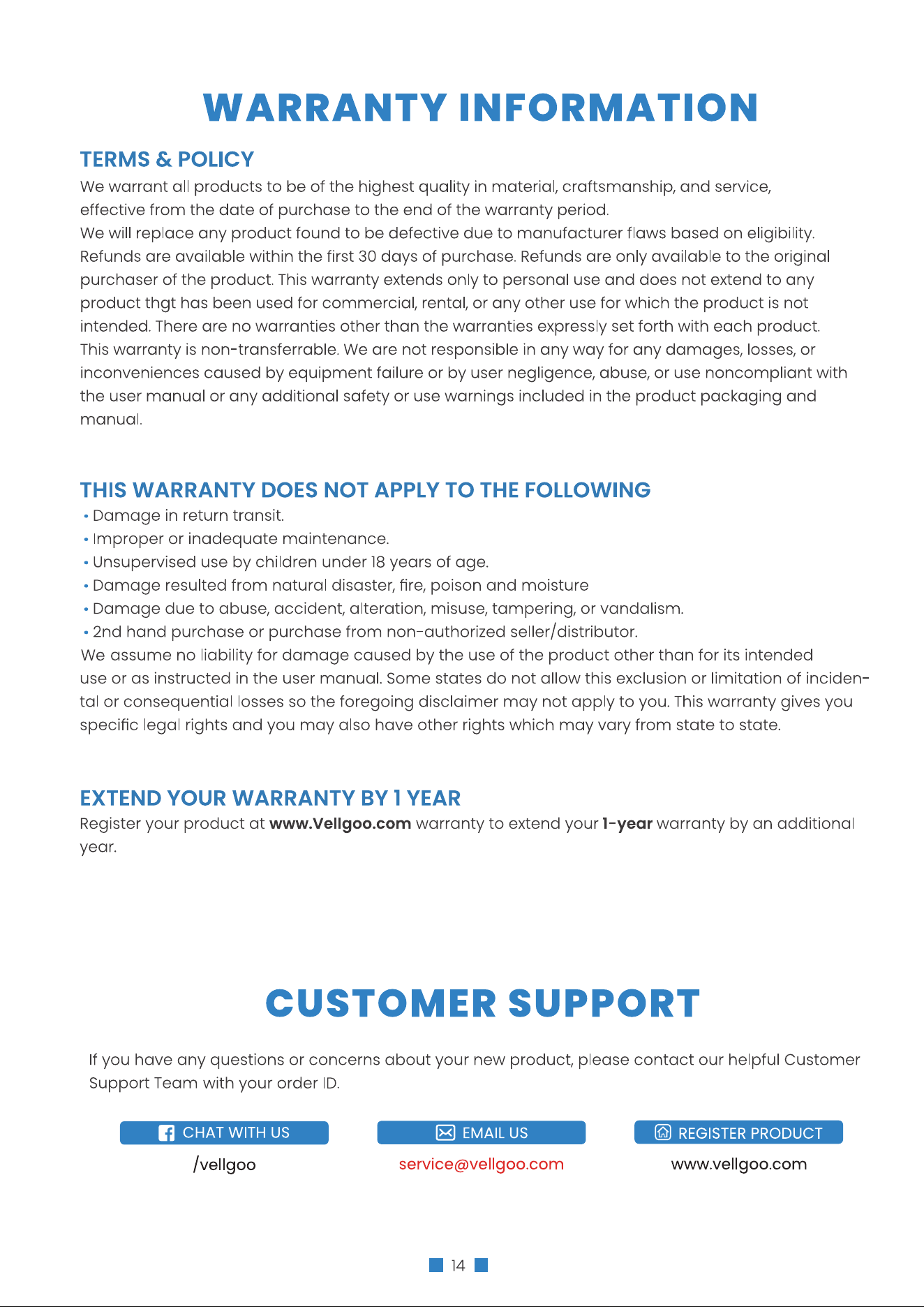 WARRANTY INFORMATION

TERMS & POLICY

We warrant all products to be of the highest quality in material, craftsmanship, and service, effective from the date of purchase to the end of the warranty period.

We will replace any product found to be defective due to manufacturer flaws based on eligibility. Refunds are available within the first 30 days of purchase. Refunds are only available to the original purchaser of the product. This warranty extends only to personal use and does not extend to any product thgt has been used for commercial, rental, or any other use for which the product is not intended. There are no warranties other than the warranties expressly set forth with each product. This warranty is non-transferrable. We are not responsible in any way for any damages, losses, or inconveniences caused by equipment failure or by user negligence, abuse, or use noncompliant with the user manual or any additional safety or use warnings included in the product packaging and manual.

THIS WARRANTY DOES NOT APPLY TO THE FOLLOWING

• Damage in return transit.
• Improper or inadequate maintenance.
• Unsupervised use by children under 18 years of age.
• Damage resulted from natural disaster, fire, poison and moisture
• Damage due to abuse, accident, alteration, misuse, tampering, or vandalism.
• 2nd hand purchase or purchase from non-authorized seller/distributor.

We assume no liability for damage caused by the use of the product other than for its intended use or as instructed in the user manual. Some states do not allow this exclusion or limitation of incidental or consequential losses so the foregoing disclaimer may not apply to you. This warranty gives you specific legal rights and you may also have other rights which may vary from state to state.

EXTEND YOUR WARRANTY BY 1 YEAR

Register your product at www.Vellgoo.com warranty to extend your 1-year warranty by an additional year.

CUSTOMER SUPPORT

If you have any questions or concerns about your new product, please contact our helpful Customer Support Team with your order ID.

CHAT WITH US
/vellgoo

EMAIL US
service@vellgoo.com

REGISTER PRODUCT
www.vellgoo.com

14